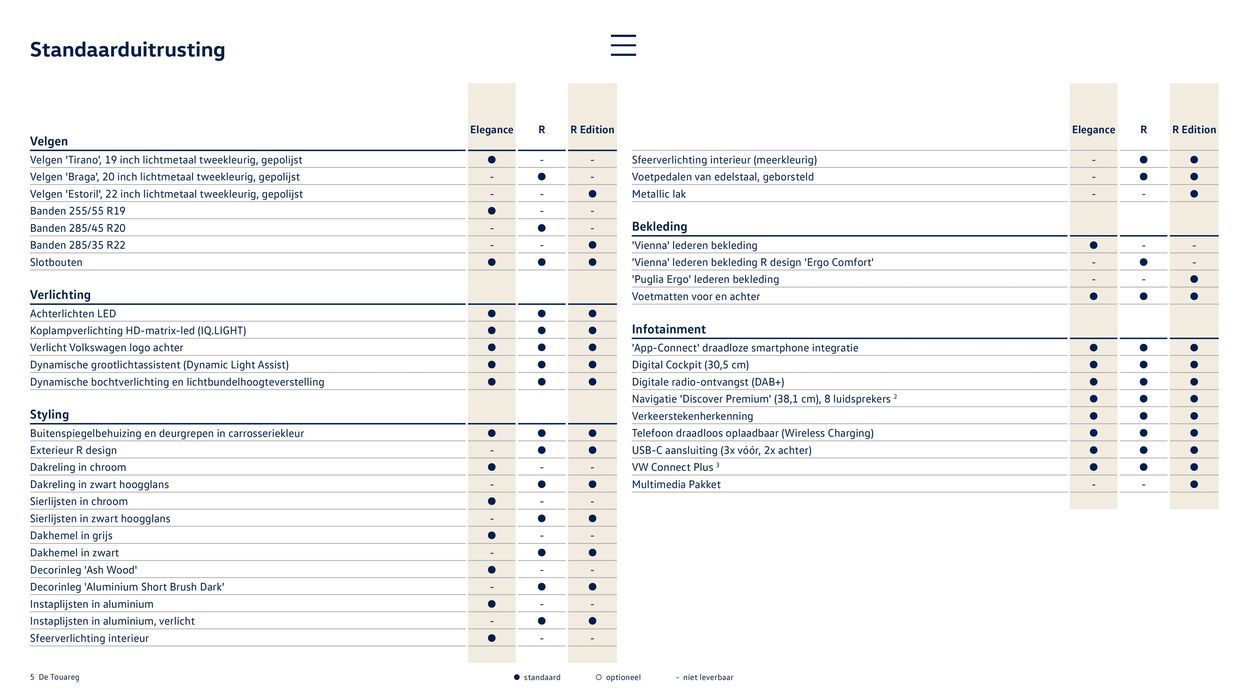 Standaarduitrusting

| Velgen | Elegance | R | R Edition |
|---|---|---|---|
| Velgen 'Tirano', 19 inch lichtmetaal tweekleurig, gepolijst | ● | - | - |
| Velgen 'Braga', 20 inch lichtmetaal tweekleurig, gepolijst | - | ● | - |
| Velgen 'Estoril', 22 inch lichtmetaal tweekleurig, gepolijst | - | - | ● |
| Banden 255/55 R19 | ● | - | - |
| Banden 285/45 R20 | - | ● | - |
| Banden 285/35 R22 | - | - | ● |
| Slotbouten | ● | ● | ● |
| **Verlichting** | | | |
| Achterlichten LED | ● | ● | ● |
| Koplampverlichting HD-matrix-led (IQ.LIGHT) | ● | ● | ● |
| Verlicht Volkswagen logo achter | ● | ● | ● |
| Dynamische grootlichtassistent (Dynamic Light Assist) | ● | ● | ● |
| Dynamische bochtverlichting en lichtbundelhoogteverstelling | ● | ● | ● |
| **Styling** | | | |
| Buitenspiegelbehuizing en deurgrepen in carrosseriekleur | ● | ● | ● |
| Exterieur R design | - | ● | ● |
| Dakreling in chroom | ● | - | - |
| Dakreling in zwart hoogglans | - | ● | ● |
| Sierlijsten in chroom | ● | - | - |
| Sierlijsten in zwart hoogglans | - | ● | ● |
| Dakhemel in grijs | ● | - | - |
| Dakhemel in zwart | - | ● | ● |
| Decorinleg 'Ash Wood' | ● | - | - |
| Decorinleg 'Aluminium Short Brush Dark' | - | ● | ● |
| Instaplijsten in aluminium | ● | - | - |
| Instaplijsten in aluminium, verlicht | - | ● | ● |
| Sfeerverlichting interieur | ● | - | - |

| | Elegance | R | R Edition |
|---|---|---|---|
| Sfeerverlichting interieur (meerkleurig) | - | ● | ● |
| Voetpedalen van edelstaal, geborsteld | - | ● | ● |
| Metallic lak | - | - | ● |
| **Bekleding** | | | |
| 'Vienna' lederen bekleding | ● | - | - |
| 'Vienna' lederen bekleding R design 'Ergo Comfort' | - | ● | - |
| 'Puglia Ergo' lederen bekleding | - | - | ● |
| Voetmatten voor en achter | ● | ● | ● |
| **Infotainment** | | | |
| 'App-Connect' draadloze smartphone integratie | ● | ● | ● |
| Digital Cockpit (30,5 cm) | ● | ● | ● |
| Digitale radio-ontvangst (DAB+) | ● | ● | ● |
| Navigatie 'Discover Premium' (38,1 cm), 8 luidsprekers $^2$ | ● | ● | ● |
| Verkeerstekenherkenning | ● | ● | ● |
| Telefoon draadloos oplaadbaar (Wireless Charging) | ● | ● | ● |
| USB-C aansluiting (3x vóór, 2x achter) | ● | ● | ● |
| VW Connect Plus $^3$ | ● | ● | ● |
| Multimedia Pakket | - | - | ● |

5 De Touareg

● standaard ○ optioneel - niet leverbaar